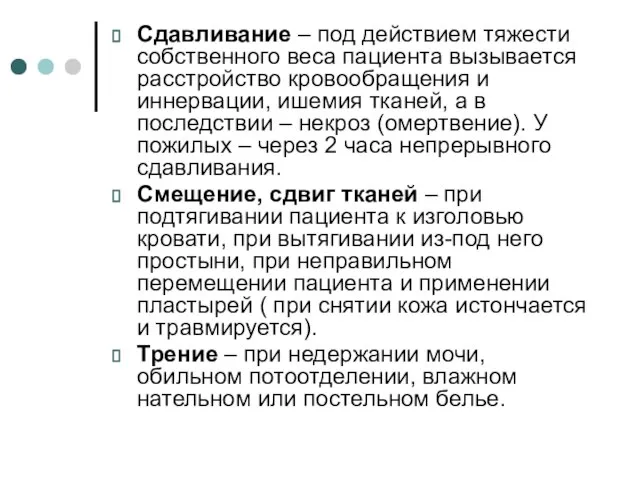 Сдавливание – под действием тяжести собственного веса пациента вызывается расстройство кровообращения и иннервации, ишемия тканей, а в последствии – некроз (омертвение). У пожилых – через 2 часа непрерывного сдавливания.

Смещение, сдвиг тканей – при подтягивании пациента к изголовью кровати, при вытягивании из-под него простыни, при неправильном перемещении пациента и применении пластырей ( при снятии кожа истончается и травмируется).

Трение – при недержании мочи, обильном потоотделении, влажном нательном или постельном белье.